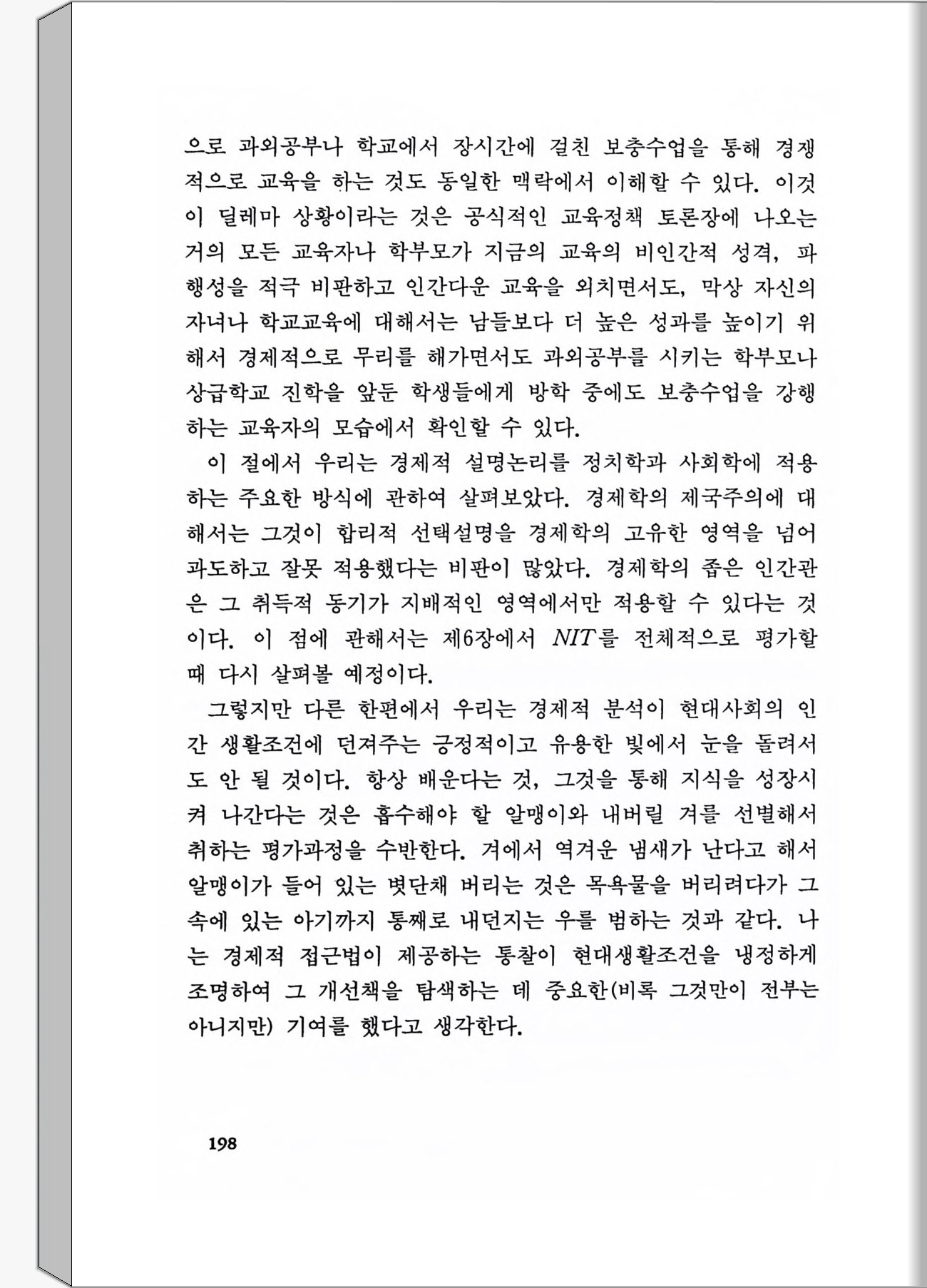 으로 과외공부나 학교에서 장시간에 걸친 보충수업을 통해 경쟁적으로 교육을 하는 것도 동일한 맥락에서 이해할 수 있다. 이것이 딜레마 상황이라는 것은 공식적인 교육정책 토론장에 나오는 거의 모든 교육자나 학부모가 지금의 교육의 비인간적 성격, 파행성을 적극 비판하고 인간다운 교육을 외치면서도, 막상 자신의 자녀나 학교교육에 대해서는 남들보다 더 높은 성과를 높이기 위해서 경제적으로 무리를 해가면서도 과외공부를 시키는 학부모나 상급학교 진학을 앞둔 학생들에게 방학 중에도 보충수업을 강행하는 교육자의 모습에서 확인할 수 있다.

이 절에서 우리는 경제적 설명논리를 정치학과 사회학에 적용하는 주요한 방식에 관하여 살펴보았다. 경제학의 제국주의에 대해서는 그것이 합리적 선택설명을 경제학의 고유한 영역을 넘어 과도하고 잘못 적용했다는 비판이 많았다. 경제학의 좁은 인간관은 그 취득적 동기가 지배적인 영역에서만 적용할 수 있다는 것이다. 이 점에 관해서는 제6장에서 NIT를 전체적으로 평가할 때 다시 살펴볼 예정이다.

그렇지만 다른 한편에서 우리는 경제적 분석이 현대사회의 인간 생활조건에 던져주는 긍정적이고 유용한 빛에서 눈을 돌려서도 안 될 것이다. 항상 배운다는 것, 그것을 통해 지식을 성장시켜 나간다는 것은 흡수해야 할 알맹이와 내버릴 겨를 선별해서 취하는 평가과정을 수반한다. 겨에서 역겨운 냄새가 난다고 해서 알맹이가 들어 있는 볏단채 버리는 것은 목욕물을 버리려다가 그 속에 있는 아기까지 통째로 내던지는 우를 범하는 것과 같다. 나는 경제적 접근법이 제공하는 통찰이 현대생활조건을 냉정하게 조명하여 그 개선책을 탐색하는 데 중요한(비록 그것만이 전부는 아니지만) 기여를 했다고 생각한다.

198